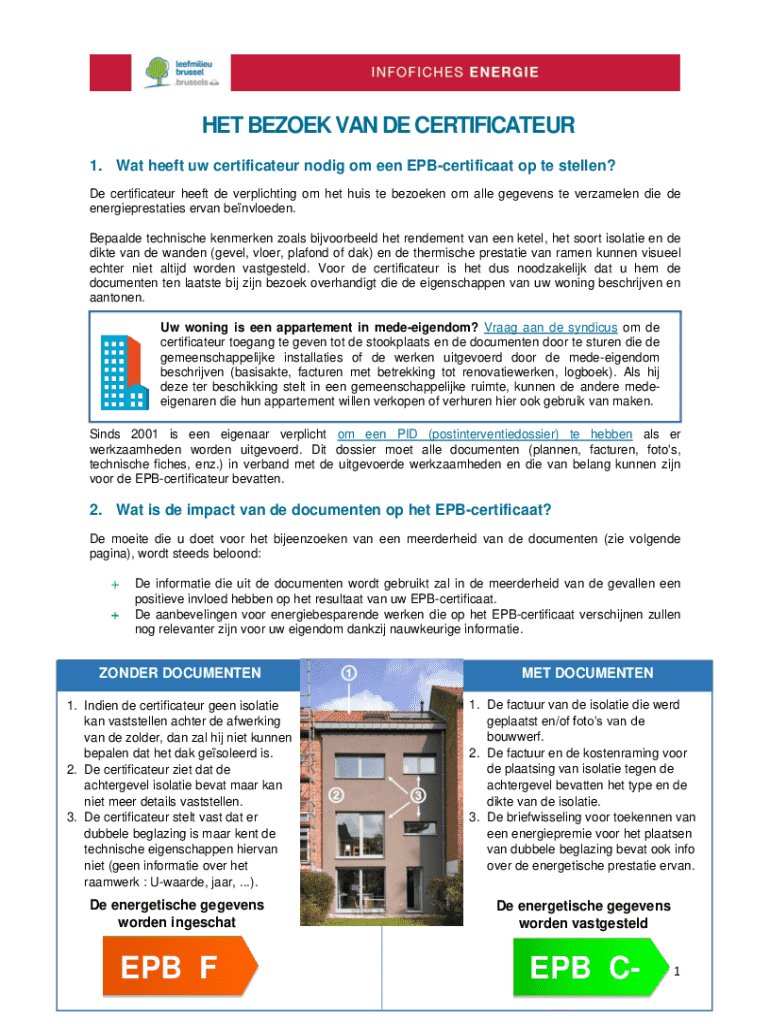 leefmilieu brussel .brussels

INFOFICHES ENERGIE

HET BEZOEK VAN DE CERTIFICATEUR

1. Wat heeft uw certificateur nodig om een EPB-certificaat op te stellen?

De certificateur heeft de verplichting om het huis te bezoeken om alle gegevens te verzamelen die de energieprestaties ervan beïnvloeden.

Bepaalde technische kenmerken zoals bijvoorbeeld het rendement van een ketel, het soort isolatie en de dikte van de wanden (gevel, vloer, plafond of dak) en de thermische prestatie van ramen kunnen visueel echter niet altijd worden vastgesteld. Voor de certificateur is het dus noodzakelijk dat u hem de documenten ten laatste bij zijn bezoek overhandigt die de eigenschappen van uw woning beschrijven en aantonen.

Uw woning is een appartement in mede-eigendom? Vraag aan de syndicus om de certificateur toegang te geven tot de stookplaats en de documenten door te sturen die de gemeenschappelijke installaties of de werken uitgevoerd door de mede-eigendom beschrijven (basisakte, facturen met betrekking tot renovatiewerken, logboek). Als hij deze ter beschikking stelt in een gemeenschappelijke ruimte, kunnen de andere mede-eigenaren die hun appartement willen verkopen of verhuren hier ook gebruik van maken.

Sinds 2001 is een eigenaar verplicht om een PID (postinterventiedossier) te hebben als er werkzaamheden worden uitgevoerd. Dit dossier moet alle documenten (plannen, facturen, foto's, technische fiches, enz.) in verband met de uitgevoerde werkzaamheden en die van belang kunnen zijn voor de EPB-certificateur bevatten.

2. Wat is de impact van de documenten op het EPB-certificaat?

De moeite die u doet voor het bijeenzoeken van een meerderheid van de documenten (zie volgende pagina), wordt steeds beloond:

+ De informatie die uit de documenten wordt gebruikt zal in de meerderheid van de gevallen een positieve invloed hebben op het resultaat van uw EPB-certificaat.
+ De aanbevelingen voor energiebesparende werken die op het EPB-certificaat verschijnen zullen nog relevanter zijn voor uw eigendom dankzij nauwkeurige informatie.

ZONDER DOCUMENTEN

1. Indien de certificateur geen isolatie kan vaststellen achter de afwerking van de zolder, dan zal hij niet kunnen bepalen dat het dak geïsoleerd is.
2. De certificateur ziet dat de achtergevel isolatie bevat maar kan niet meer details vaststellen.
3. De certificateur stelt vast dat er dubbele beglazing is maar kent de technische eigenschappen hiervan niet (geen informatie over het raamwerk : U-waarde, jaar, ...).

De energetische gegevens worden ingeschat

EPB F

1

2

3

MET DOCUMENTEN

1. De factuur van de isolatie die werd geplaatst en/of foto's van de bouwwerf.
2. De factuur en de kostenraming voor de plaatsing van isolatie tegen de achtergevel bevatten het type en de dikte van de isolatie.
3. De briefwisseling voor toekennen van een energiepremie voor het plaatsen van dubbele beglazing bevat ook info over de energetische prestatie ervan.

De energetische gegevens worden vastgesteld

EPB C-

1